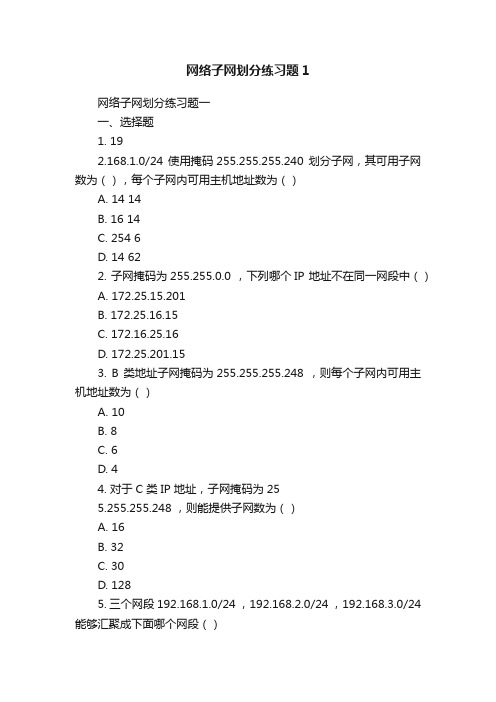 网络子网划分练习题1

网络子网划分练习题一

一、选择题

1. 19

2.168.1.0/24 使用掩码 255.255.255.240 划分子网，其可用子网数为（ ），每个子网内可用主机地址数为（ ）

A. 14 14

B. 16 14

C. 254 6

D. 14 62

2. 子网掩码为 255.255.0.0 ，下列哪个 IP 地址不在同一网段中（ ）

A. 172.25.15.201

B. 172.25.16.15

C. 172.16.25.16

D. 172.25.201.15

3. B 类地址子网掩码为 255.255.255.248 ，则每个子网内可用主机地址数为（ ）

A. 10

B. 8

C. 6

D. 4

4. 对于 C 类 IP 地址，子网掩码为 25

5.255.255.248 ，则能提供子网数为（ ）

A. 16

B. 32

C. 30

D. 128

5. 三个网段 192.168.1.0/24 ，192.168.2.0/24 ，192.168.3.0/24 能够汇聚成下面哪个网段（ ）